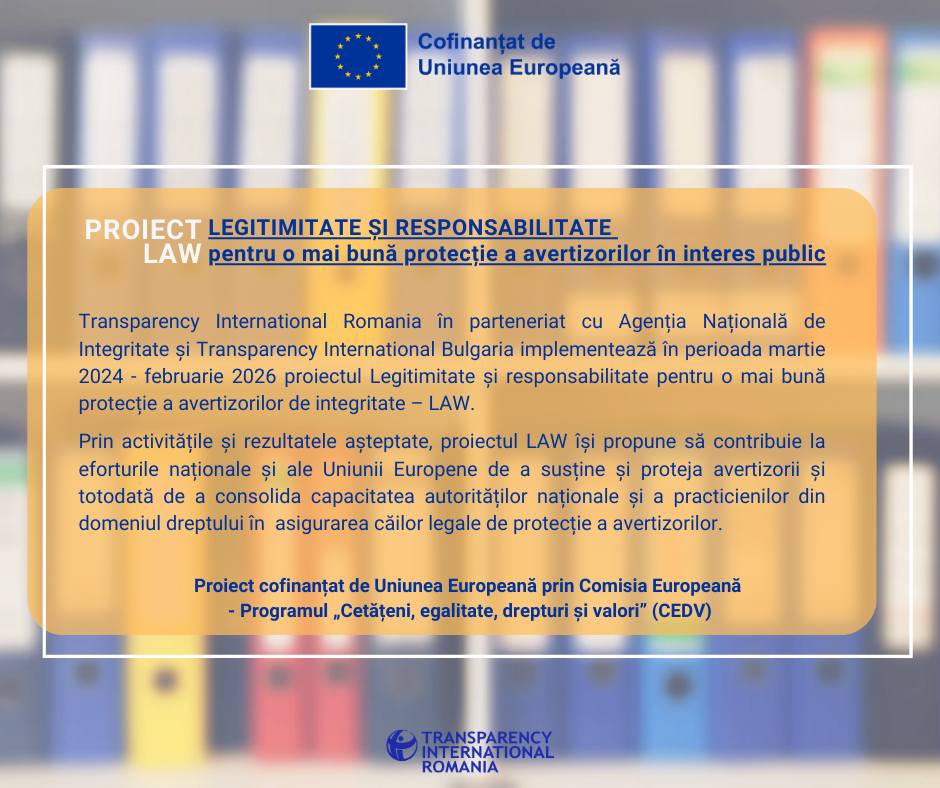 Cofinanțat de
Uniunea Europeană

PROIECT LAW
LEGITIMITATE ȘI RESPONSABILITATE pentru o mai bună protecție a avertizorilor în interes public

Transparency International Romania în parteneriat cu Agenția Națională de Integritate și Transparency International Bulgaria implementează în perioada martie 2024 - februarie 2026 proiectul Legitimitate și responsabilitate pentru o mai bună protecție a avertizorilor de integritate – LAW.

Prin activitățile și rezultatele așteptate, proiectul LAW își propune să contribuie la eforturile naționale și ale Uniunii Europene de a susține și proteja avertizorii și totodată de a consolida capacitatea autorităților naționale și a practicienilor din domeniul dreptului în asigurarea căilor legale de protecție a avertizorilor.

Proiect cofinanțat de Uniunea Europeană prin Comisia Europeană - Programul „Cetățeni, egalitate, drepturi și valori” (CEDV)

TRANSPARENCY INTERNATIONAL ROMANIA